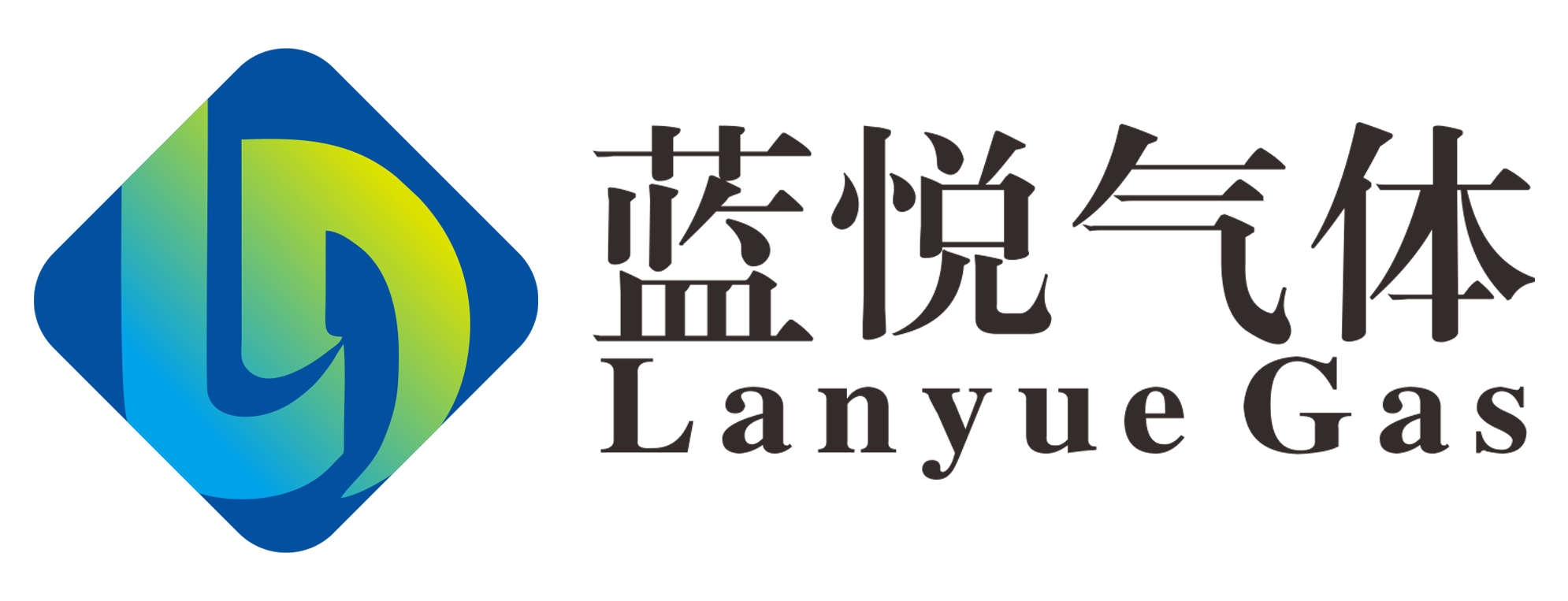 蓝悦气体
Lanyue Gas